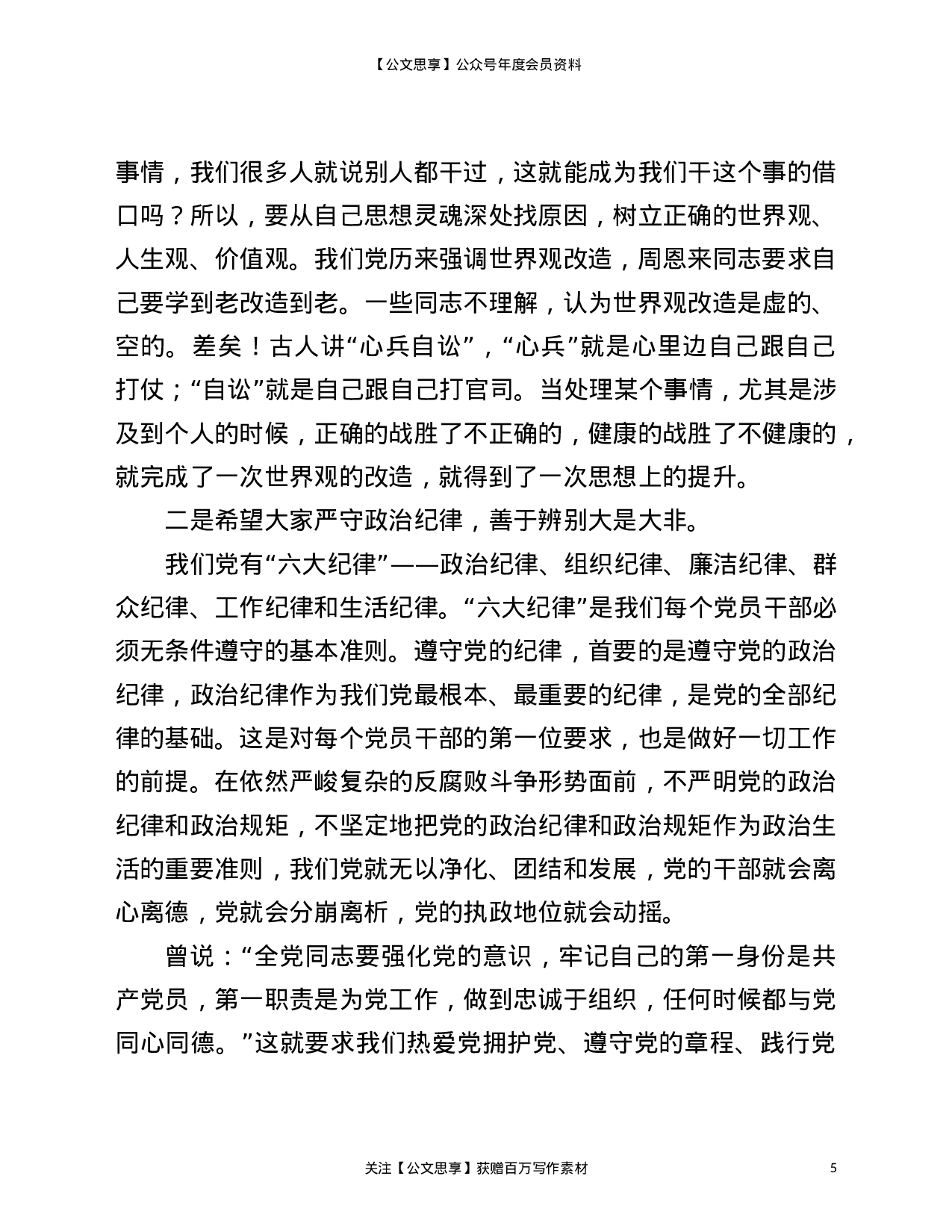 【公文思享】公众号年度会员资料

事情，我们很多人就说别人都干过，这就能成为我们干这个事的借口吗？所以，要从自己思想灵魂深处找原因，树立正确的世界观、人生观、价值观。我们党历来强调世界观改造，周恩来同志要求自己要学到老改造到老。一些同志不理解，认为世界观改造是虚的、空的。差矣！古人讲“心兵自讼”，“心兵”就是心里边自己跟自己打仗；“自讼”就是自己跟自己打官司。当处理某个事情，尤其是涉及到个人的时候，正确的战胜了不正确的，健康的战胜了不健康的，就完成了一次世界观的改造，就得到了一次思想上的提升。

二是希望大家严守政治纪律，善于辨别大是大非。

我们党有“六大纪律”——政治纪律、组织纪律、廉洁纪律、群众纪律、工作纪律和生活纪律。“六大纪律”是我们每个党员干部必须无条件遵守的基本准则。遵守党的纪律，首要的是遵守党的政治纪律，政治纪律作为我们党最根本、最重要的纪律，是党的全部纪律的基础。这是对每个党员干部的第一位要求，也是做好一切工作的前提。在依然严峻复杂的反腐败斗争形势面前，不严明党的政治纪律和政治规矩，不坚定地把党的政治纪律和政治规矩作为政治生活的重要准则，我们党就无以净化、团结和发展，党的干部就会离心离德，党就会分崩离析，党的执政地位就会动摇。

曾说：“全党同志要强化党的意识，牢记自己的第一身份是共产党员，第一职责是为党工作，做到忠诚于组织，任何时候都与党同心同德。”这就要求我们热爱党拥护党、遵守党的章程、践行党

关注【公文思享】获赠百万写作素材

5